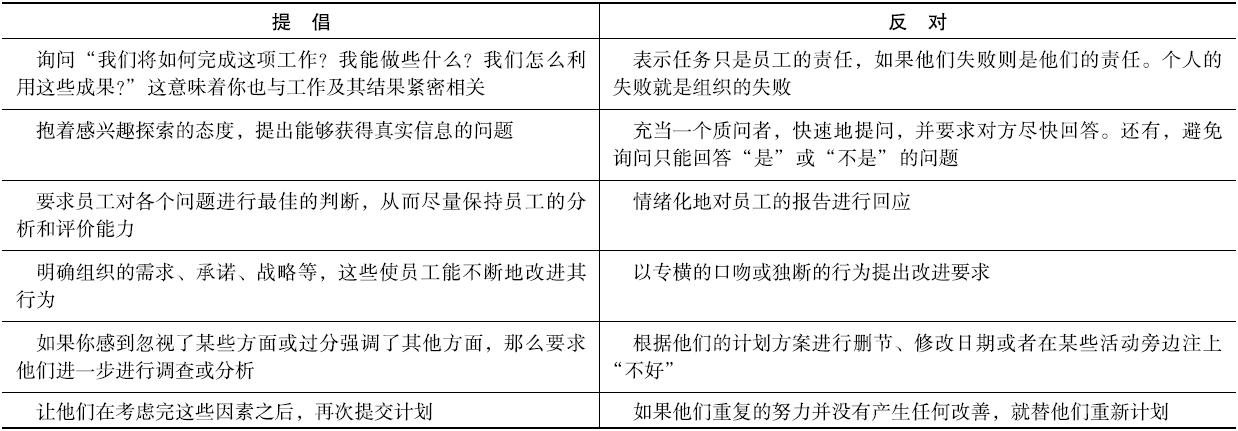 | 提 倡 | 反 对 |
|---|---|
| 询问“我们将如何完成这项工作？我能做些什么？我们怎么利用这些成果？”这意味着你也与工作及其结果紧密相关 | 表示任务只是员工的责任，如果他们失败则是他们的责任。个人的失败就是组织的失败 |
| 抱着感兴趣探索的态度，提出能够获得真实信息的问题 | 充当一个质问者，快速地提问，并要求对方尽快回答。还有，避免询问只能回答“是”或“不是”的问题 |
| 要求员工对各个问题进行最佳的判断，从而尽量保持员工的分析和评价能力 | 情绪化地对员工的报告进行回应 |
| 明确组织的需求、承诺、战略等，这些使员工能不断地改进其行为 | 以专横的口吻或独断的行为提出改进要求 |
| 如果你感到忽视了某些方面或过分强调了其他方面，那么要求他们进一步进行调查或分析 | 根据他们的计划方案进行删节、修改日期或者在某些活动旁边注上“不好” |
| 让他们在考虑完这些因素之后，再次提交计划 | 如果他们重复的努力并没有产生任何改善，就替他们重新计划 |